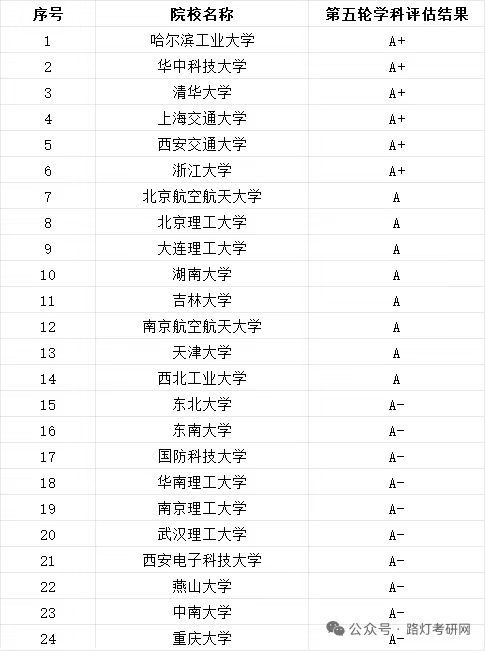 | 序号 | 院校名称 | 第五轮学科评估结果 |
|---|---|---|
| 1 | 哈尔滨工业大学 | A+ |
| 2 | 华中科技大学 | A+ |
| 3 | 清华大学 | A+ |
| 4 | 上海交通大学 | A+ |
| 5 | 西安交通大学 | A+ |
| 6 | 浙江大学 | A+ |
| 7 | 北京航空航天大学 | A |
| 8 | 北京理工大学 | A |
| 9 | 大连理工大学 | A |
| 10 | 湖南大学 | A |
| 11 | 吉林大学 | A |
| 12 | 南京航空航天大学 | A |
| 13 | 天津大学 | A |
| 14 | 西北工业大学 | A |
| 15 | 东北大学 | A- |
| 16 | 东南大学 | A- |
| 17 | 国防科技大学 | A- |
| 18 | 华南理工大学 | A- |
| 19 | 南京理工大学 | A- |
| 20 | 武汉理工大学 | A- |
| 21 | 西安电子科技大学 | A- |
| 22 | 燕山大学 | A- |
| 23 | 中南大学 | A- |
| 24 | 重庆大学 | A- |

公众号 · 路灯考研网